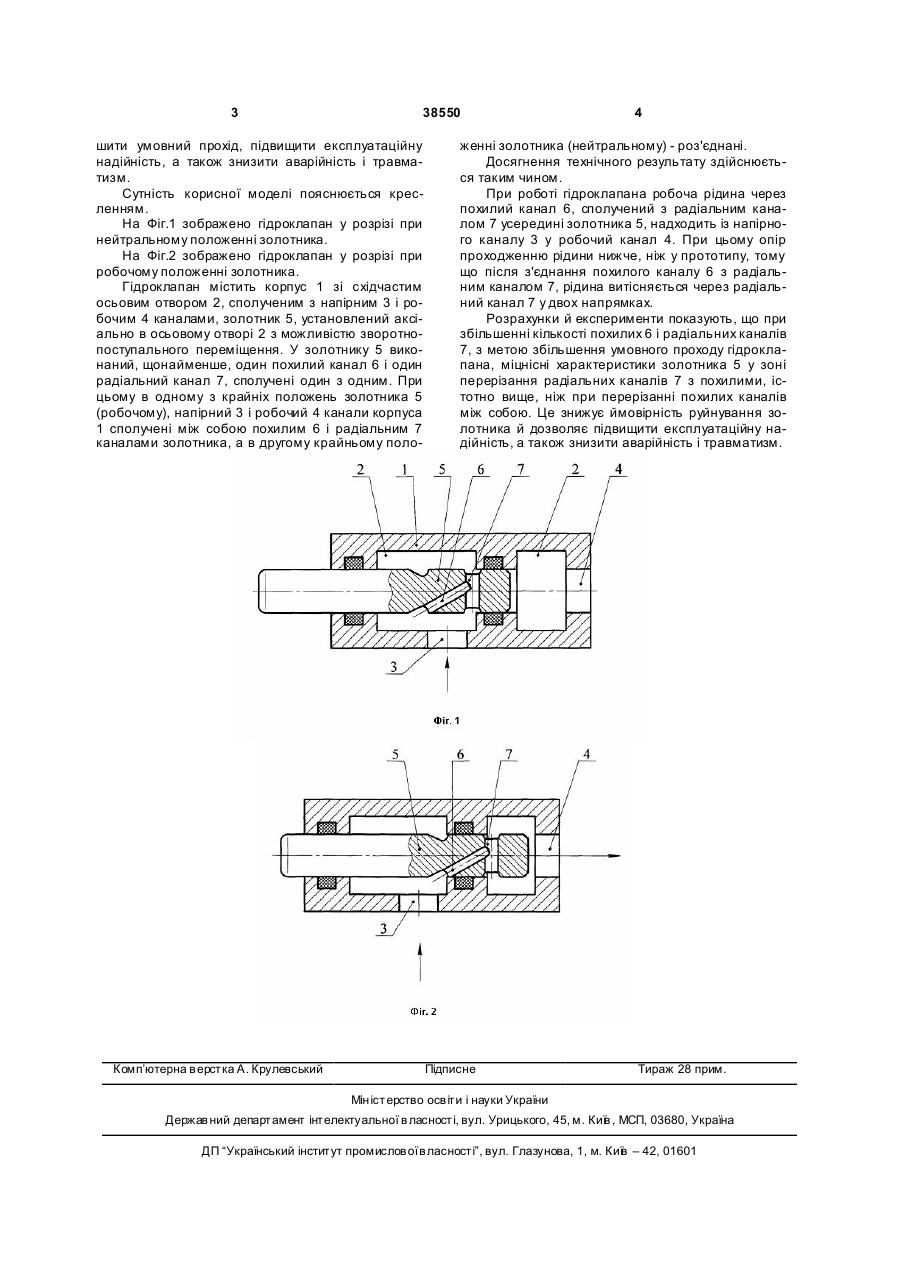 3 38550 4

шити умовний прохід, підвищити експлуатаційну надійність, а також знизити аварійність і травматизм.

Сутність корисної моделі пояснюється кресленням.

На Фіг.1 зображено гідроклапан у розрізі при нейтральному положенні золотника.

На Фіг.2 зображено гідроклапан у розрізі при робочому положенні золотника.

Гідроклапан містить корпус 1 зі східчастим осьовим отвором 2, сполученим з напірним 3 і робочим 4 каналами, золотник 5, установлений аксіально в осьовому отворі 2 з можливістю зворотно-поступального переміщення. У золотнику 5 виконаний, щонайменше, один похилий канал 6 і один радіальний канал 7, сполучені один з одним. При цьому в одному з крайніх положень золотника 5 (робочому), напірний 3 і робочий 4 канали корпуса 1 сполучені між собою похилим 6 і радіальним 7 каналами золотника, а в другому крайньому положенні золотника (нейтральному) - роз'єднані.

Досягнення технічного результату здійснюється таким чином.

При роботі гідроклапана робоча рідина через похилий канал 6, сполучений з радіальним каналом 7 усередині золотника 5, надходить із напірного каналу 3 у робочий канал 4. При цьому опір проходженню рідини нижче, ніж у прототипу, тому що після з'єднання похилого каналу 6 з радіальним каналом 7, рідина витісняється через радіальний канал 7 у двох напрямках.

Розрахунки й експерименти показують, що при збільшенні кількості похилих 6 і радіальних каналів 7, з метою збільшення умовного проходу гідроклапана, міцнісні характеристики золотника 5 у зоні перерізання радіальних каналів 7 з похилими, істотно вище, ніж при перерізанні похилих каналів між собою. Це знижує ймовірність руйнування золотника й дозволяє підвищити експлуатаційну надійність, а також знизити аварійність і травматизм.

2 1 5 6 7 2 4

3

Фіг. 1

5 6 7 4

3

Фіг. 2

Комп'ютерна верстка А. Крулевський Підписне Тираж 28 прим.

Міністерство освіти і науки України

Державний департамент інтелектуальної власності, вул. Урицького, 45, м. Київ, МСП, 03680, Україна

ДП "Український інститут промислової власності", вул. Глазунова, 1, м. Київ – 42, 01601